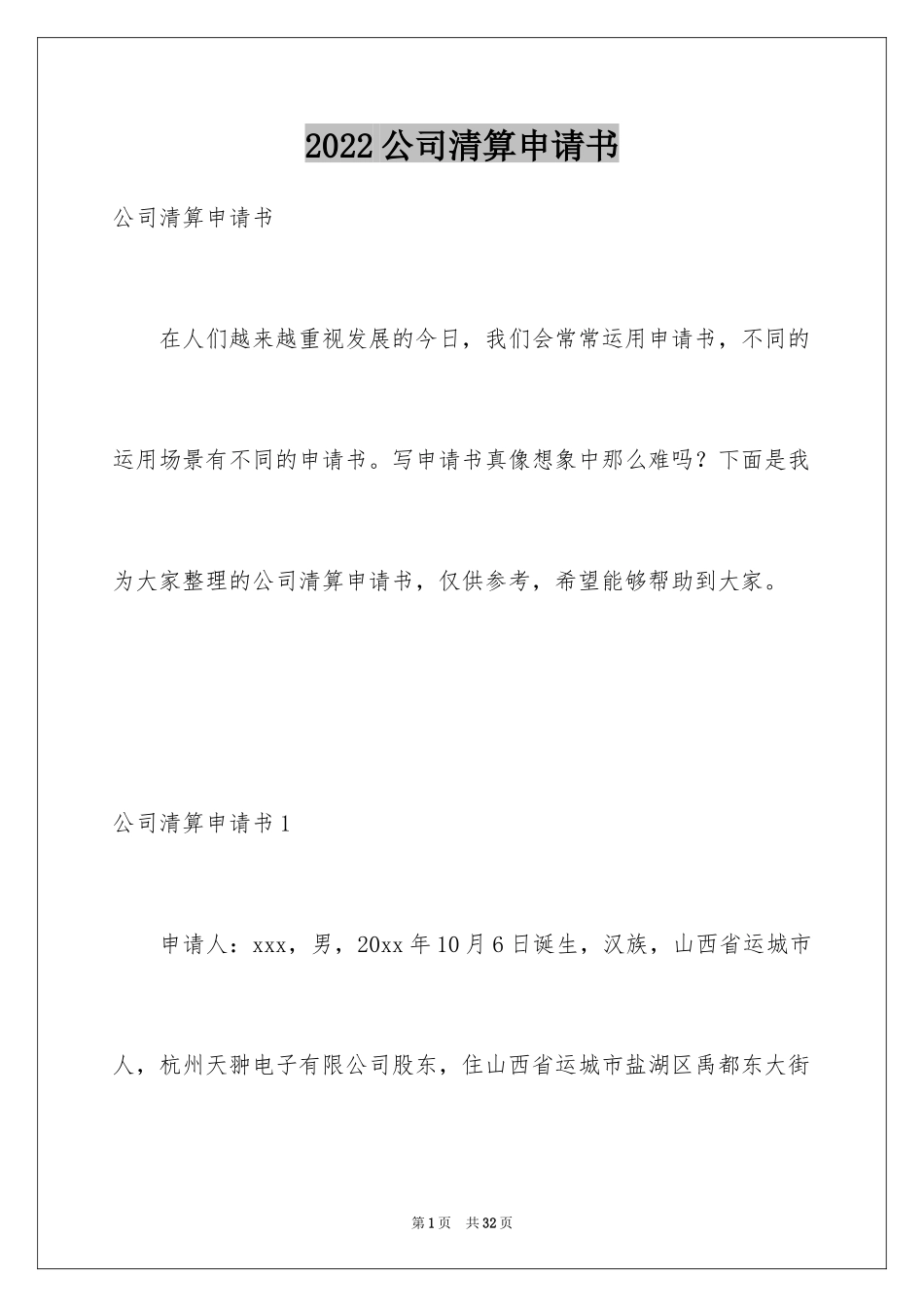 2022公司清算申请书

公司清算申请书

在人们越来越重视发展的今日，我们会常常运用申请书，不同的运用场景有不同的申请书。写申请书真像想象中那么难吗？下面是我为大家整理的公司清算申请书，仅供参考，希望能够帮助到大家。

公司清算申请书1

申请人：xxx，男，20xx年10月6日诞生，汉族，山西省运城市人，杭州天翀电子有限公司股东，住山西省运城市盐湖区禹都东大街

第1页　共32页